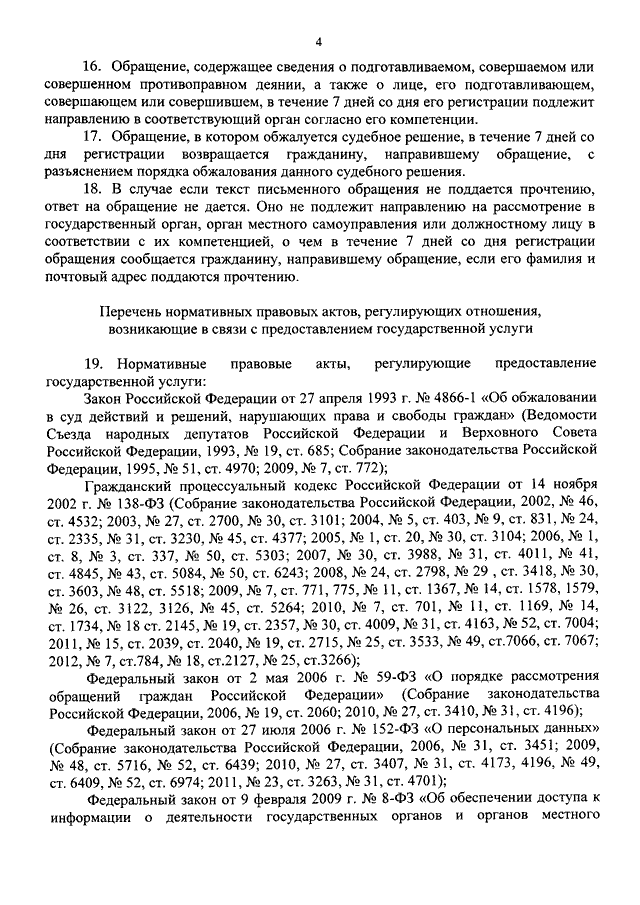 4

16. Обращение, содержащее сведения о подготавливаемом, совершаемом или совершенном противоправном деянии, а также о лице, его подготавливающем, совершающем или совершившем, в течение 7 дней со дня его регистрации подлежит направлению в соответствующий орган согласно его компетенции.

17. Обращение, в котором обжалуется судебное решение, в течение 7 дней со дня регистрации возвращается гражданину, направившему обращение, с разъяснением порядка обжалования данного судебного решения.

18. В случае если текст письменного обращения не поддается прочтению, ответ на обращение не дается. Оно не подлежит направлению на рассмотрение в государственный орган, орган местного самоуправления или должностному лицу в соответствии с их компетенцией, о чем в течение 7 дней со дня регистрации обращения сообщается гражданину, направившему обращение, если его фамилия и почтовый адрес поддаются прочтению.

Перечень нормативных правовых актов, регулирующих отношения, возникающие в связи с предоставлением государственной услуги

19. Нормативные правовые акты, регулирующие предоставление государственной услуги:

Закон Российской Федерации от 27 апреля 1993 г. № 4866-1 «Об обжаловании в суд действий и решений, нарушающих права и свободы граждан» (Ведомости Съезда народных депутатов Российской Федерации и Верховного Совета Российской Федерации, 1993, № 19, ст. 685; Собрание законодательства Российской Федерации, 1995, № 51, ст. 4970; 2009, № 7, ст. 772);

Гражданский процессуальный кодекс Российской Федерации от 14 ноября 2002 г. № 138-ФЗ (Собрание законодательства Российской Федерации, 2002, № 46, ст. 4532; 2003, № 27, ст. 2700, № 30, ст. 3101; 2004, № 5, ст. 403, № 9, ст. 831, № 24, ст. 2335, № 31, ст. 3230, № 45, ст. 4377; 2005, № 1, ст. 20, № 30, ст. 3104; 2006, № 1, ст. 8, № 3, ст. 337, № 50, ст. 5303; 2007, № 30, ст. 3988, № 31, ст. 4011, № 41, ст. 4845, № 43, ст. 5084, № 50, ст. 6243; 2008, № 24, ст. 2798, № 29 , ст. 3418, № 30, ст. 3603, № 48, ст. 5518; 2009, № 7, ст. 771, 775, № 11, ст. 1367, № 14, ст. 1578, 1579, № 26, ст. 3122, 3126, № 45, ст. 5264; 2010, № 7, ст. 701, № 11, ст. 1169, № 14, ст. 1734, № 18 ст. 2145, № 19, ст. 2357, № 30, ст. 4009, № 31, ст. 4163, № 52, ст. 7004; 2011, № 15, ст. 2039, ст. 2040, № 19, ст. 2715, № 25, ст. 3533, № 49, ст.7066, ст. 7067; 2012, № 7, ст.784, № 18, ст.2127, № 25, ст.3266);

Федеральный закон от 2 мая 2006 г. № 59-ФЗ «О порядке рассмотрения обращений граждан Российской Федерации» (Собрание законодательства Российской Федерации, 2006, № 19, ст. 2060; 2010, № 27, ст. 3410, № 31, ст. 4196);

Федеральный закон от 27 июля 2006 г. № 152-ФЗ «О персональных данных» (Собрание законодательства Российской Федерации, 2006, № 31, ст. 3451; 2009, № 48, ст. 5716, № 52, ст. 6439; 2010, № 27, ст. 3407, № 31, ст. 4173, 4196, № 49, ст. 6409, № 52, ст. 6974; 2011, № 23, ст. 3263, № 31, ст. 4701);

Федеральный закон от 9 февраля 2009 г. № 8-ФЗ «Об обеспечении доступа к информации о деятельности государственных органов и органов местного